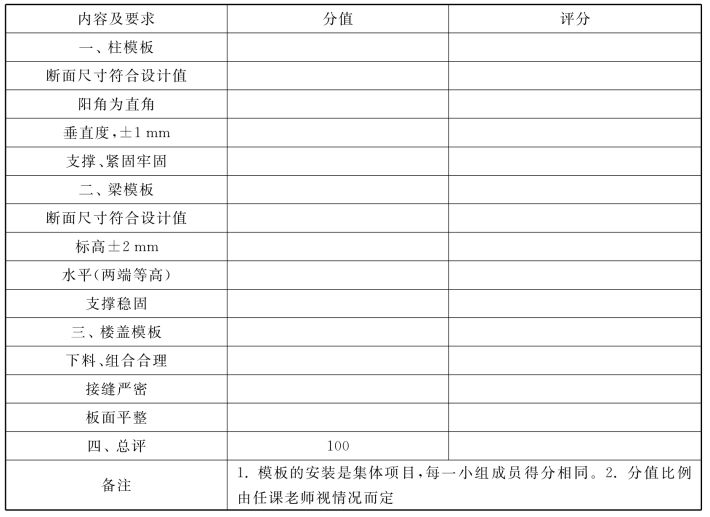 | 内容及要求 | 分值 | 评分 |
|---|---|---|
| 一、柱模板 | | |
| 断面尺寸符合设计值 | | |
| 阳角为直角 | | |
| 垂直度，$\pm 1$ mm | | |
| 支撑、紧固牢固 | | |
| 二、梁模板 | | |
| 断面尺寸符合设计值 | | |
| 标高$\pm 2$ mm | | |
| 水平（两端等高） | | |
| 支撑稳固 | | |
| 三、楼盖模板 | | |
| 下料、组合合理 | | |
| 接缝严密 | | |
| 板面平整 | | |
| 四、总评 | 100 | |
| 备注 | 1. 模板的安装是集体项目，每一小组成员得分相同。2. 分值比例由任课老师视情况而定 | |